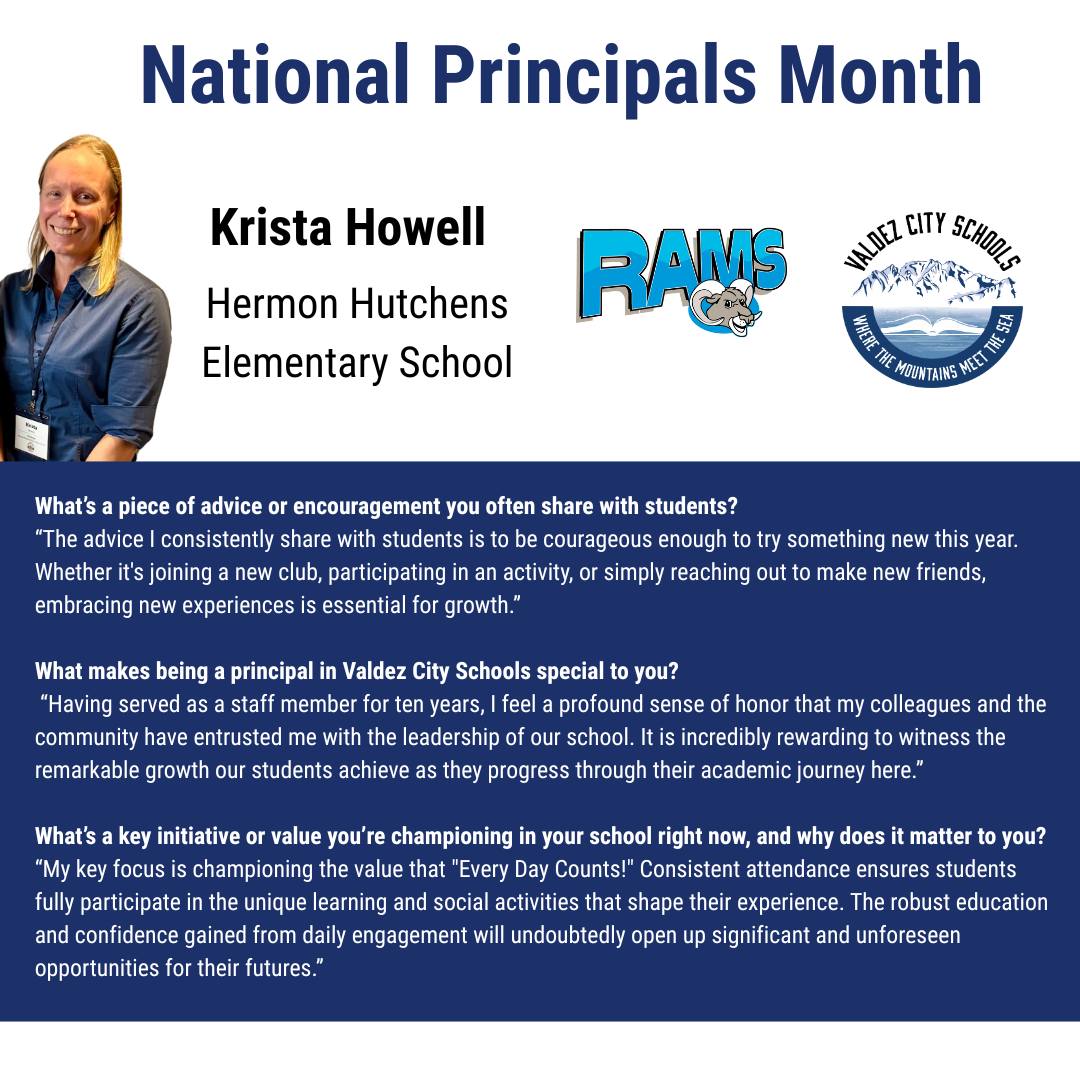 National Principals Month

Krista Howell

Hermon Hutchens Elementary School

RAMS

VALDEZ CITY SCHOOLS
WHERE THE MOUNTAINS MEET THE SEA

What's a piece of advice or encouragement you often share with students?
"The advice I consistently share with students is to be courageous enough to try something new this year. Whether it's joining a new club, participating in an activity, or simply reaching out to make new friends, embracing new experiences is essential for growth."

What makes being a principal in Valdez City Schools special to you?
"Having served as a staff member for ten years, I feel a profound sense of honor that my colleagues and the community have entrusted me with the leadership of our school. It is incredibly rewarding to witness the remarkable growth our students achieve as they progress through their academic journey here."

What's a key initiative or value you're championing in your school right now, and why does it matter to you?
"My key focus is championing the value that "Every Day Counts!" Consistent attendance ensures students fully participate in the unique learning and social activities that shape their experience. The robust education and confidence gained from daily engagement will undoubtedly open up significant and unforeseen opportunities for their futures."